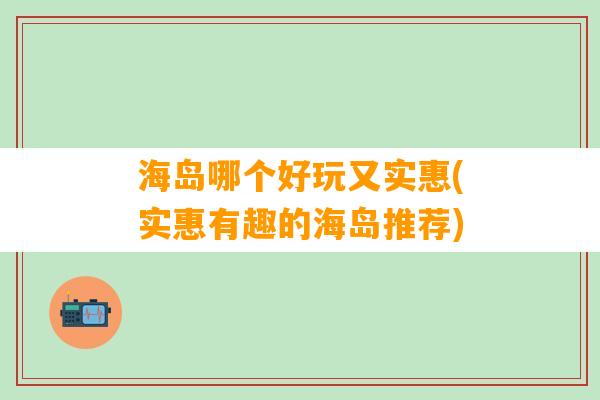 海岛哪个好玩又实惠(实惠有趣的海岛推荐)